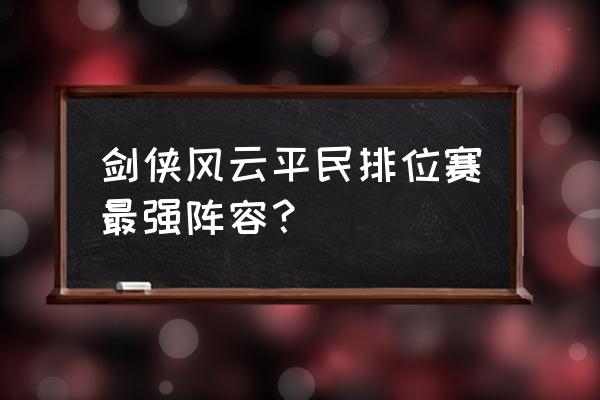 剑侠风云平民排位赛最强阵容？